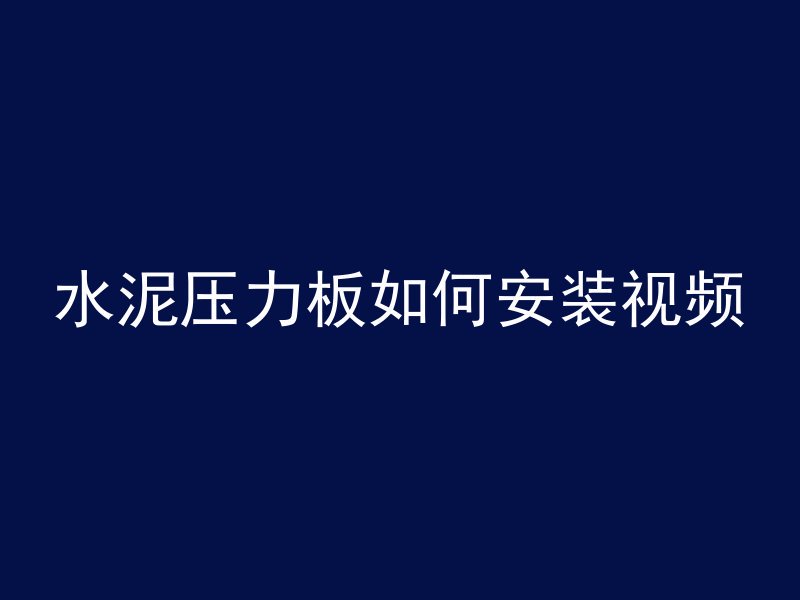 水泥压力板如何安装视频